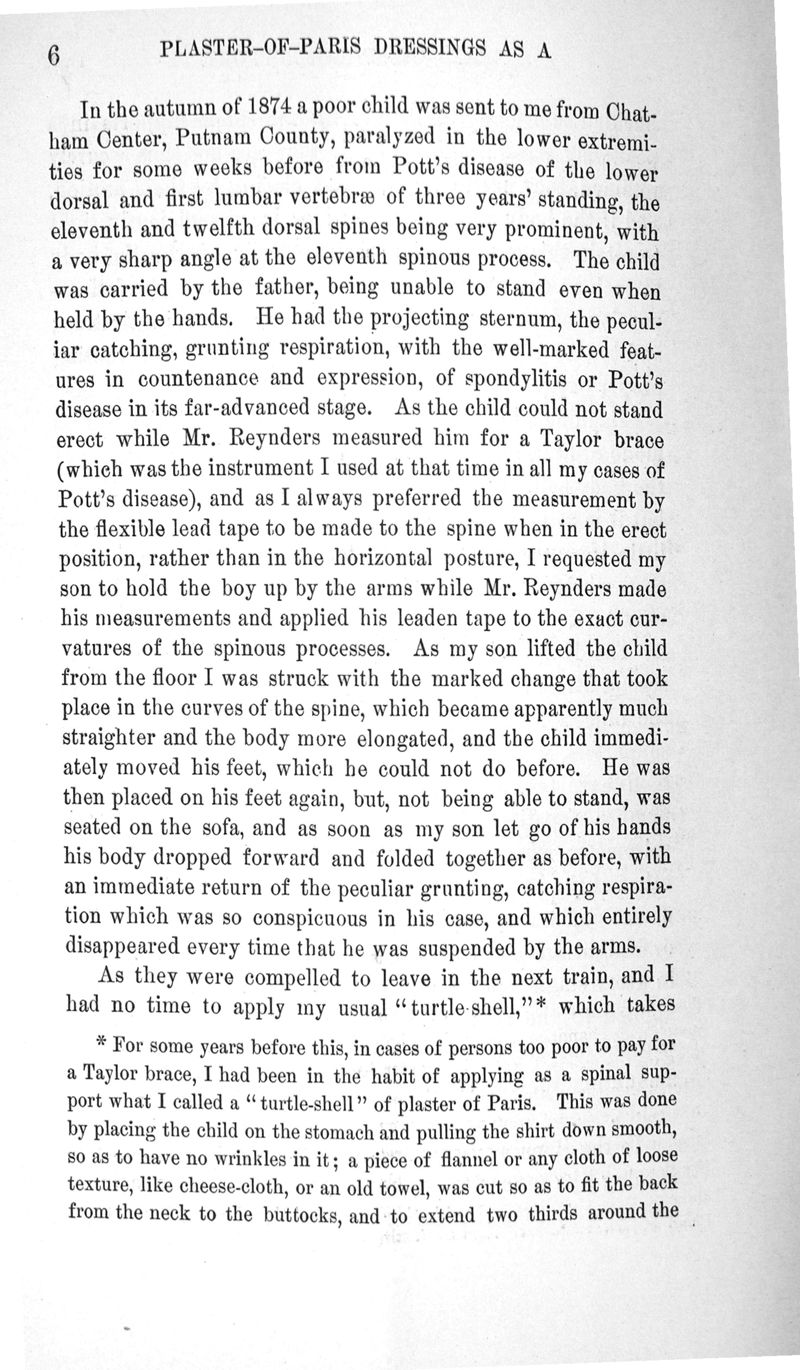 6 PLASTER-OF-PARIS DRESSINGS AS A

In the autumn of 1874 a poor child was sent to me from Chatham Center, Putnam County, paralyzed in the lower extremities for some weeks before from Pott's disease of the lower dorsal and first lumbar vertebræ of three years' standing, the eleventh and twelfth dorsal spines being very prominent, with a very sharp angle at the eleventh spinous process. The child was carried by the father, being unable to stand even when held by the hands. He had the projecting sternum, the peculiar catching, grunting respiration, with the well-marked features in countenance and expression, of spondylitis or Pott's disease in its far-advanced stage. As the child could not stand erect while Mr. Reynders measured him for a Taylor brace (which was the instrument I used at that time in all my cases of Pott's disease), and as I always preferred the measurement by the flexible lead tape to be made to the spine when in the erect position, rather than in the horizontal posture, I requested my son to hold the boy up by the arms while Mr. Reynders made his measurements and applied his leaden tape to the exact curvatures of the spinous processes. As my son lifted the child from the floor I was struck with the marked change that took place in the curves of the spine, which became apparently much straighter and the body more elongated, and the child immediately moved his feet, which he could not do before. He was then placed on his feet again, but, not being able to stand, was seated on the sofa, and as soon as my son let go of his hands his body dropped forward and folded together as before, with an immediate return of the peculiar grunting, catching respiration which was so conspicuous in his case, and which entirely disappeared every time that he was suspended by the arms.

As they were compelled to leave in the next train, and I had no time to apply my usual "turtle-shell,"* which takes

* For some years before this, in cases of persons too poor to pay for a Taylor brace, I had been in the habit of applying as a spinal support what I called a "turtle-shell" of plaster of Paris. This was done by placing the child on the stomach and pulling the shirt down smooth, so as to have no wrinkles in it; a piece of flannel or any cloth of loose texture, like cheese-cloth, or an old towel, was cut so as to fit the back from the neck to the buttocks, and to extend two thirds around the